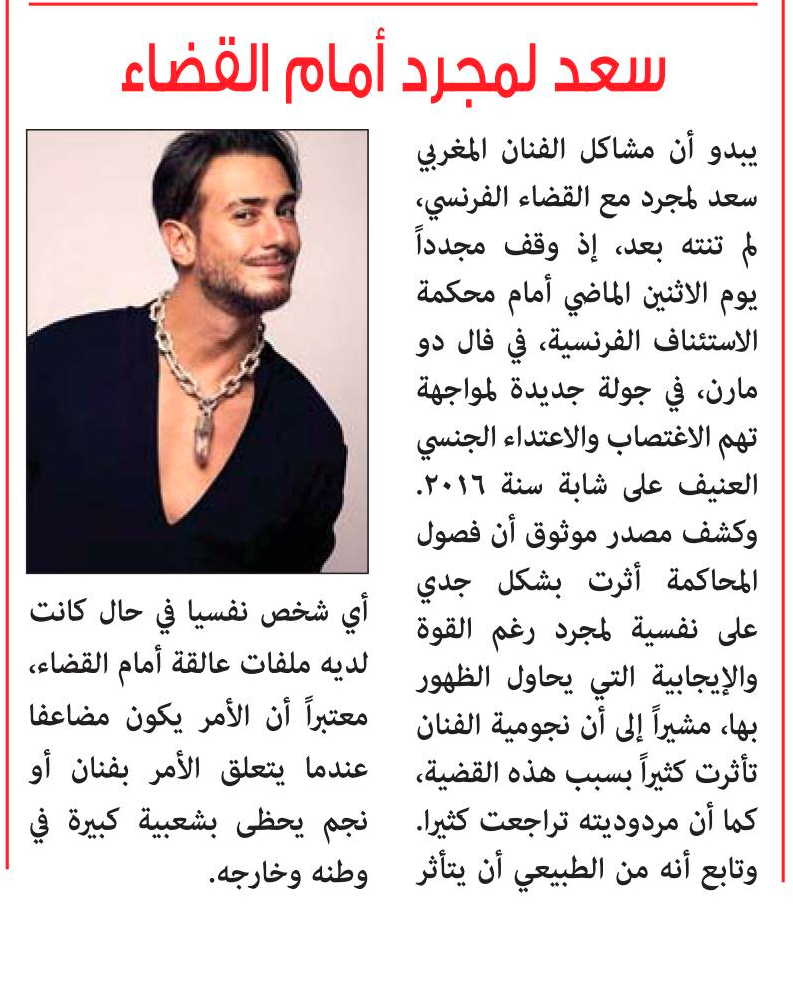 سعد لمجرد أمام القضاء

يبدو أن مشاكل الفنان المغربي سعد لمجرد مع القضاء الفرنسي، لم تنته بعد، إذ وقف مجدداً يوم الاثنين الماضي أمام محكمة الاستئناف الفرنسية، في فال دو مارن، في جولة جديدة لمواجهة تهم الاغتصاب والاعتداء الجنسي العنيف على شابة سنة ٢٠١٦.

وكشف مصدر موثوق أن فصول المحاكمة أثرت بشكل جدي على نفسية لمجرد رغم القوة والإيجابية التي يحاول الظهور بها، مشيراً إلى أن نجومية الفنان تأثرت كثيراً بسبب هذه القضية، كما أن مردوديته تراجعت كثيرا.

وتابع أنه من الطبيعي أن يتأثر أي شخص نفسيا في حال كانت لديه ملفات عالقة أمام القضاء، معتبراً أن الأمر يكون مضاعفا عندما يتعلق الأمر بفنان أو نجم يحظى بشعبية كبيرة في وطنه وخارجه.